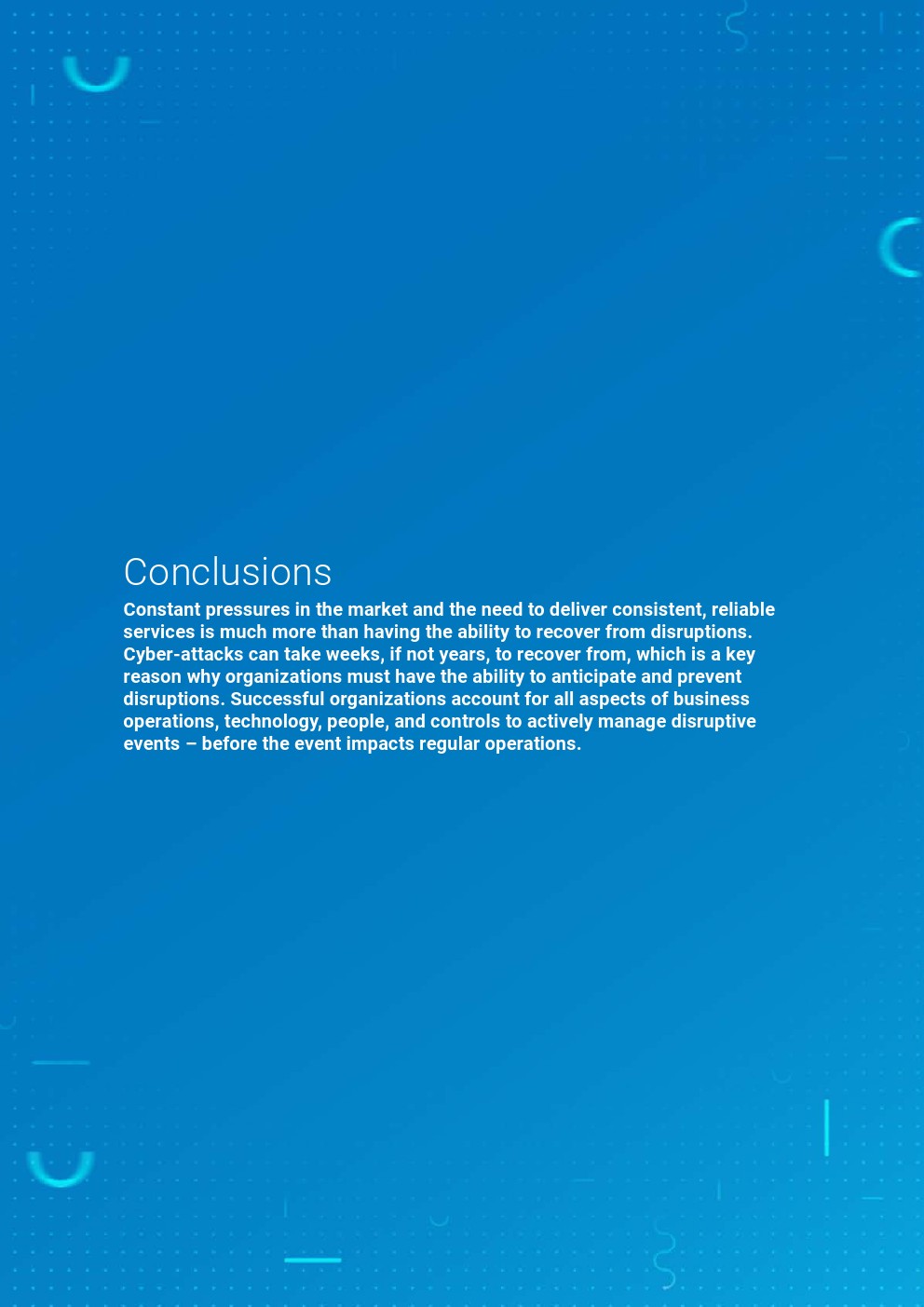 Conclusions

Constant pressures in the market and the need to deliver consistent, reliable services is much more than having the ability to recover from disruptions. Cyber-attacks can take weeks, if not years, to recover from, which is a key reason why organizations must have the ability to anticipate and prevent disruptions. Successful organizations account for all aspects of business operations, technology, people, and controls to actively manage disruptive events – before the event impacts regular operations.